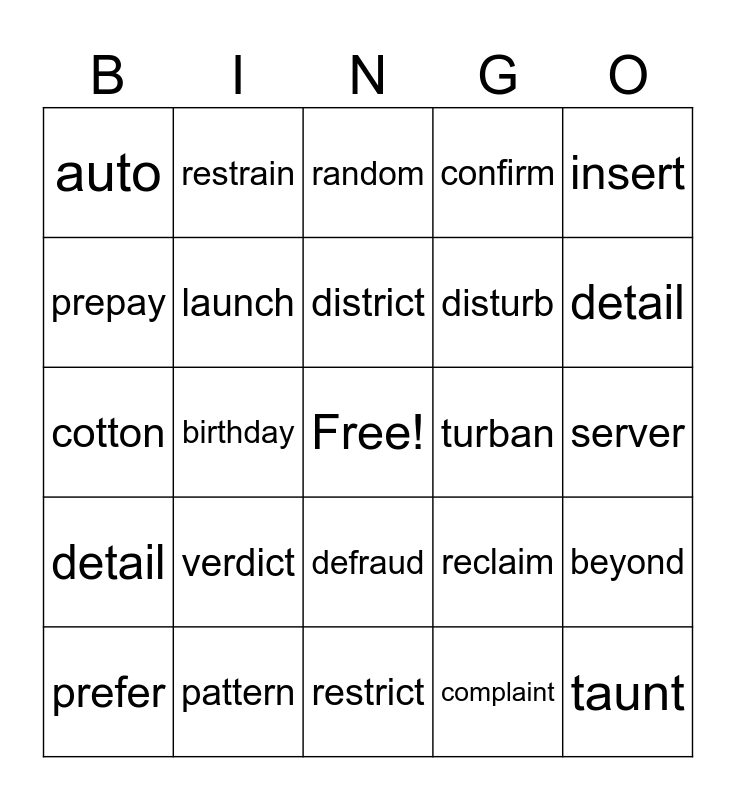 | B | I | N | G | O |
|---|---|---|---|---|
| auto | restrain | random | confirm | insert |
| prepay | launch | district | disturb | detail |
| cotton | birthday | Free! | turban | server |
| detail | verdict | defraud | reclaim | beyond |
| prefer | pattern | restrict | complaint | taunt |